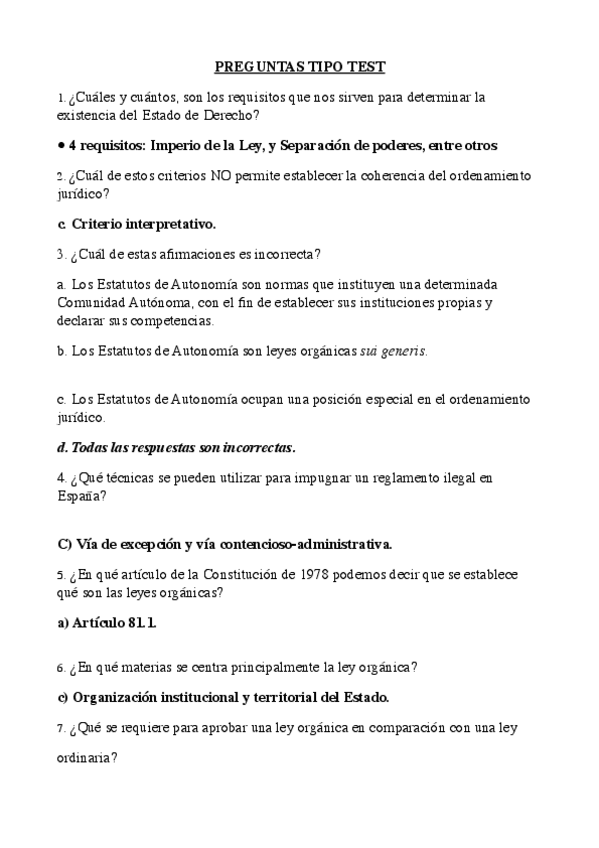 PREGUNTAS TIPO TEST

1. ¿Cuáles y cuántos, son los requisitos que nos sirven para determinar la existencia del Estado de Derecho?

• 4 requisitos: Imperio de la Ley, y Separación de poderes, entre otros

2. ¿Cuál de estos criterios NO permite establecer la coherencia del ordenamiento jurídico?

c. Criterio interpretativo.

3. ¿Cuál de estas afirmaciones es incorrecta?

a. Los Estatutos de Autonomía son normas que instituyen una determinada Comunidad Autónoma, con el fin de establecer sus instituciones propias y declarar sus competencias.

b. Los Estatutos de Autonomía son leyes orgánicas sui generis.

c. Los Estatutos de Autonomía ocupan una posición especial en el ordenamiento jurídico.

d. Todas las respuestas son incorrectas.

4. ¿Qué técnicas se pueden utilizar para impugnar un reglamento ilegal en España?

C) Vía de excepción y vía contencioso-administrativa.

5. ¿En qué artículo de la Constitución de 1978 podemos decir que se establece qué son las leyes orgánicas?

a) Artículo 81.1.

6. ¿En qué materias se centra principalmente la ley orgánica?

c) Organización institucional y territorial del Estado.

7. ¿Qué se requiere para aprobar una ley orgánica en comparación con una ley ordinaria?